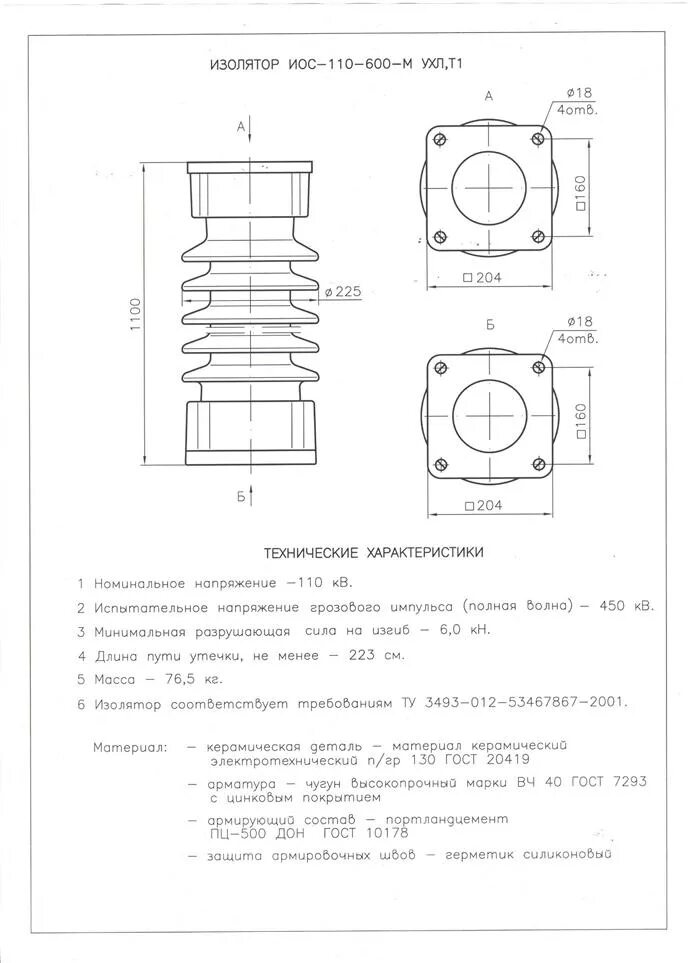 ИЗОЛЯТОР ИОС–110–600–М УХЛ,Т1

А

1100

ø225

Б

А

ø18
4отв.

□160

□204

Б

ø18
4отв.

□160

□204

ТЕХНИЧЕСКИЕ ХАРАКТЕРИСТИКИ

1 Номинальное напряжение –110 кВ.

2 Испытательное напряжение грозового импульса (полная волна) – 450 кВ.

3 Минимальная разрушающая сила на изгиб – 6,0 кН.

4 Длина пути утечки, не менее – 223 см.

5 Масса – 76,5 кг.

6 Изолятор соответствует требованиям ТУ 3493–012–53467867–2001.

Материал: – керамическая деталь – материал керамический электротехнический п/гр 130 ГОСТ 20419

– арматура – чугун высокопрочный марки ВЧ 40 ГОСТ 7293 с цинковым покрытием

– армирующий состав – портландцемент ПЦ–500 ДОН ГОСТ 10178

– защита армировочных швов – герметик силиконовый